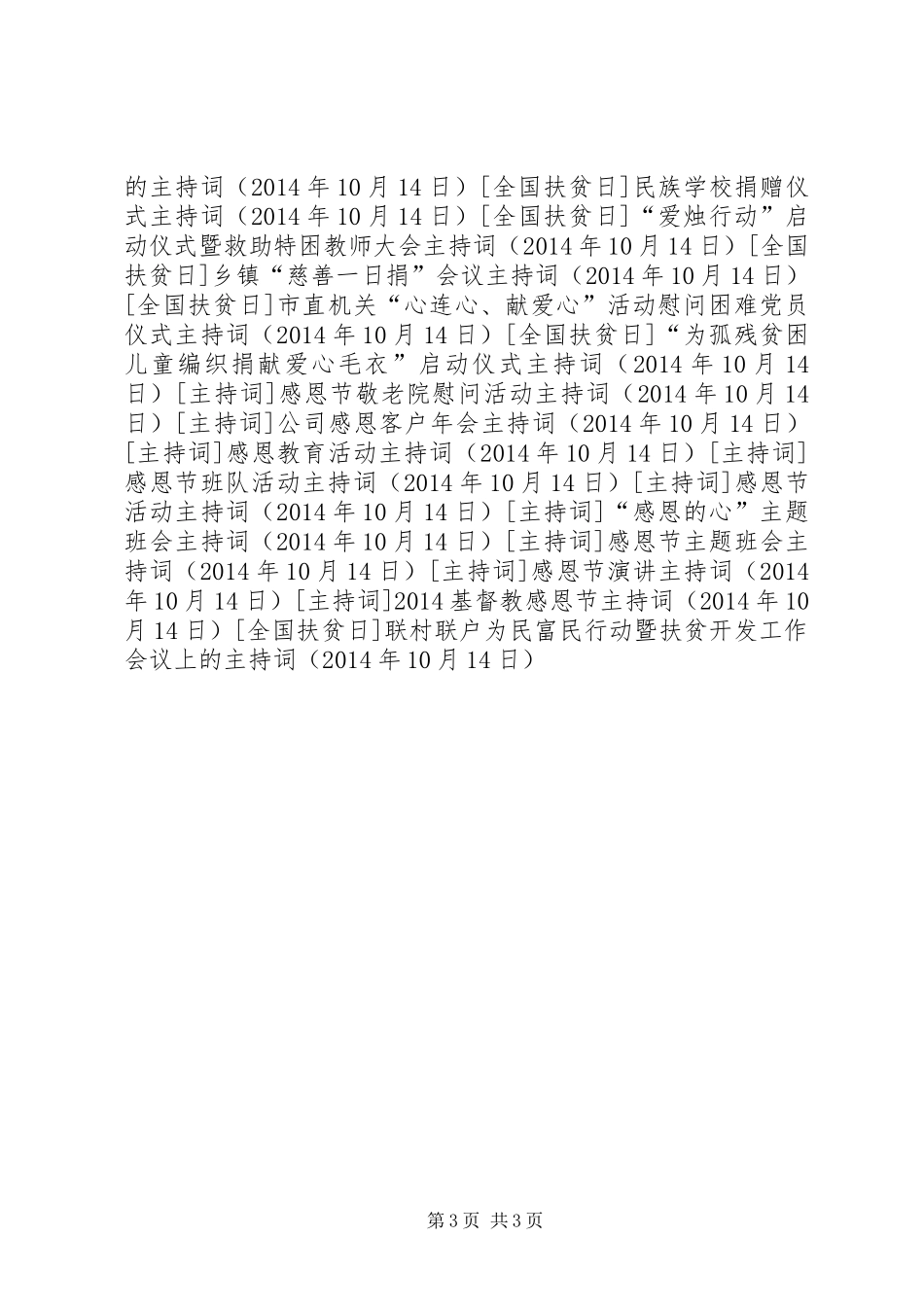 的主持词（2014年10月14日）[全国扶贫日]民族学校捐赠仪式主持词（2014年10月14日）[全国扶贫日]“爱烛行动”启动仪式暨救助特困教师大会主持词（2014年10月14日）[全国扶贫日]乡镇“慈善一日捐”会议主持词（2014年10月14日）[全国扶贫日]市直机关“心连心、献爱心”活动慰问困难党员仪式主持词（2014年10月14日）[全国扶贫日]“为孤残贫困儿童编织捐献爱心毛衣”启动仪式主持词（2014年10月14日）[主持词]感恩节敬老院慰问活动主持词（2014年10月14日）[主持词]公司感恩客户年会主持词（2014年10月14日）[主持词]感恩教育活动主持词（2014年10月14日）[主持词]感恩节班队活动主持词（2014年10月14日）[主持词]感恩节活动主持词（2014年10月14日）[主持词]“感恩的心”主题班会主持词（2014年10月14日）[主持词]感恩节主题班会主持词（2014年10月14日）[主持词]感恩节演讲主持词（2014年10月14日）[主持词]2014基督教感恩节主持词（2014年10月14日）[全国扶贫日]联村联户为民富民行动暨扶贫开发工作会议上的主持词（2014年10月14日）

第3页 共3页